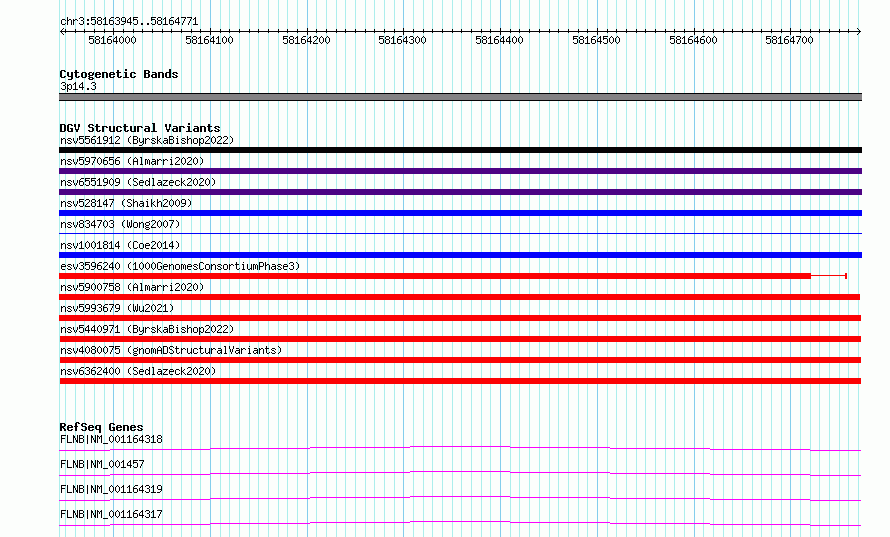 chr3:58163945..58164771

58164000 58164100 58164200 58164300 58164400 58164500 58164600 58164700

Cytogenetic Bands
3p14.3

DGV Structural Variants
nsv5561912 (ByrskaBishop2022)
nsv5970656 (Almarri2020)
nsv6551909 (Sedlazeck2020)
nsv528147 (Shaikh2009)
nsv834703 (Wong2007)
nsv1001814 (Coe2014)
esv3596240 (1000GenomesConsortiumPhase3)
nsv5900758 (Almarri2020)
nsv5993679 (Wu2021)
nsv5440971 (ByrskaBishop2022)
nsv4080075 (gnomADStructuralVariants)
nsv6362400 (Sedlazeck2020)

RefSeq Genes
FLNB|NM_001164318
FLNB|NM_001457
FLNB|NM_001164319
FLNB|NM_001164317